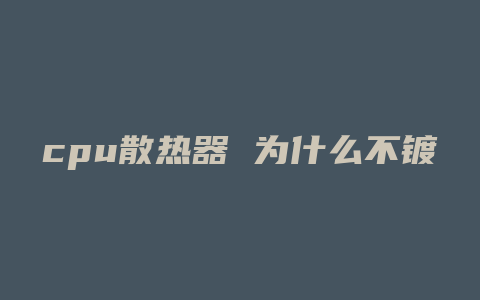 cpu散热器 为什么不镀